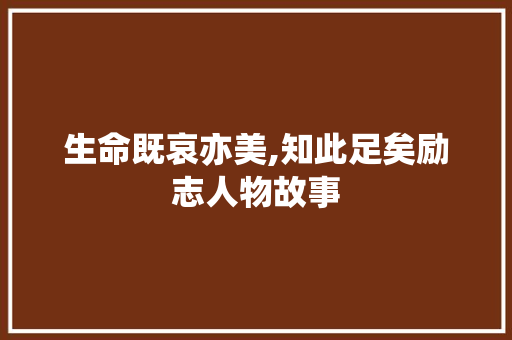 生命既哀亦美,知此足矣励志人物故事